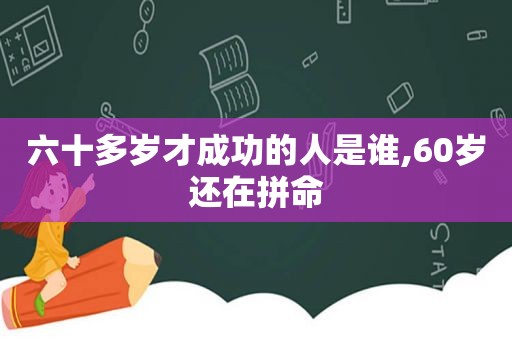 六十多岁才成功的人是谁,60岁还在拼命

STAT